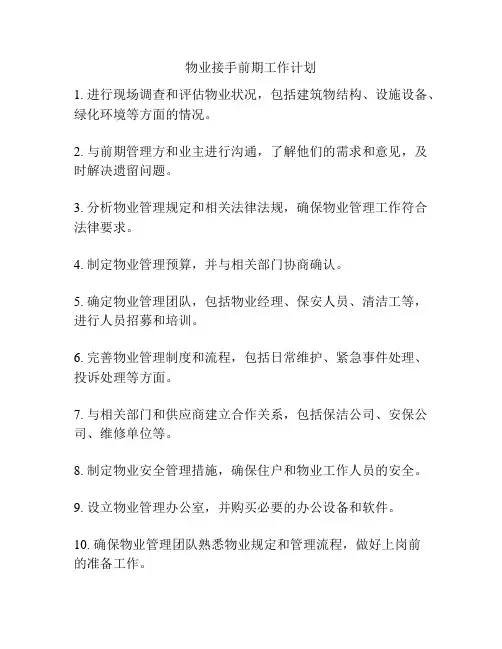 物业接手前期工作计划

1. 进行现场调查和评估物业状况，包括建筑物结构、设施设备、绿化环境等方面的情况。

2. 与前期管理方和业主进行沟通，了解他们的需求和意见，及时解决遗留问题。

3. 分析物业管理规定和相关法律法规，确保物业管理工作符合法律要求。

4. 制定物业管理预算，并与相关部门协商确认。

5. 确定物业管理团队，包括物业经理、保安人员、清洁工等，进行人员招募和培训。

6. 完善物业管理制度和流程，包括日常维护、紧急事件处理、投诉处理等方面。

7. 与相关部门和供应商建立合作关系，包括保洁公司、安保公司、维修单位等。

8. 制定物业安全管理措施，确保住户和物业工作人员的安全。

9. 设立物业管理办公室，并购买必要的办公设备和软件。

10. 确保物业管理团队熟悉物业规定和管理流程，做好上岗前的准备工作。